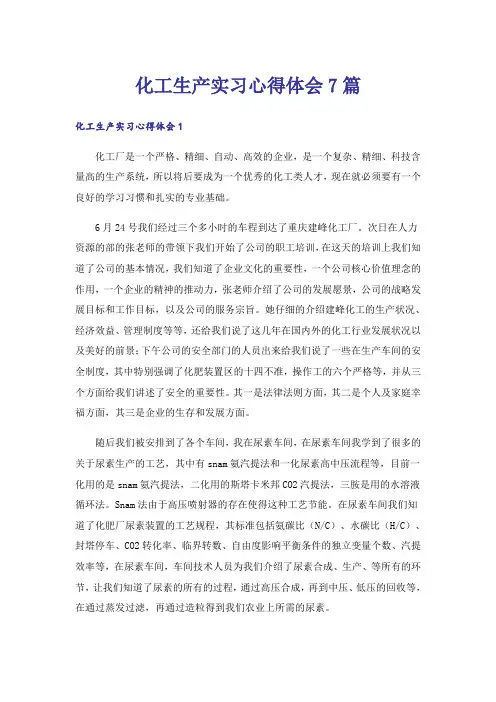 化工生产实习心得体会7篇

化工生产实习心得体会1

化工厂是一个严格、精细、自动、高效的企业，是一个复杂、精细、科技含量高的生产系统，所以将后要成为一个优秀的化工类人才，现在就必须要有一个良好的学习习惯和扎实的专业基础。

6月24号我们经过三个多小时的车程到达了重庆建峰化工厂。次日在人力资源的部的张老师的带领下我们开始了公司的职工培训，在这天的培训上我们知道了公司的基本情况，我们知道了企业文化的重要性，一个公司核心价值理念的作用，一个企业的精神的推动力，张老师介绍了公司的发展愿景，公司的战略发展目标和工作目标，以及公司的服务宗旨。她仔细的介绍建峰化工的生产状况、经济效益、管理制度等等，还给我们说了这几年在国内外的化工行业发展状况以及美好的前景；下午公司的安全部门的人员出来给我们说了一些在生产车间的安全制度，其中特别强调了化肥装置区的十四不准，操作工的六个严格等，并从三个方面给我们讲述了安全的重要性。其一是法律法则方面，其二是个人及家庭幸福方面，其三是企业的生存和发展方面。

随后我们被安排到了各个车间，我在尿素车间，在尿素车间我学到了很多的关于尿素生产的工艺，其中有snam氨汽提法和一化尿素高中压流程等，目前一化用的是snam氨汽提法，二化用的斯塔卡米邦CO2汽提法，三胺是用的水溶液循环法。Snam法由于高压喷射器的存在使得这种工艺节能。在尿素车间我们知道了化肥厂尿素装置的工艺规程，其标准包括氨碳比（N/C）、水碳比（H/C）、封塔停车、CO2转化率、临界转数、自由度影响平衡条件的独立变量个数、汽提效率等，在尿素车间，车间技术人员为我们介绍了尿素合成、生产、等所有的环节，让我们知道了尿素的所有的过程，通过高压合成，再到中压、低压的回收等，在通过蒸发过滤，再通过造粒得到我们农业上所需的尿素。